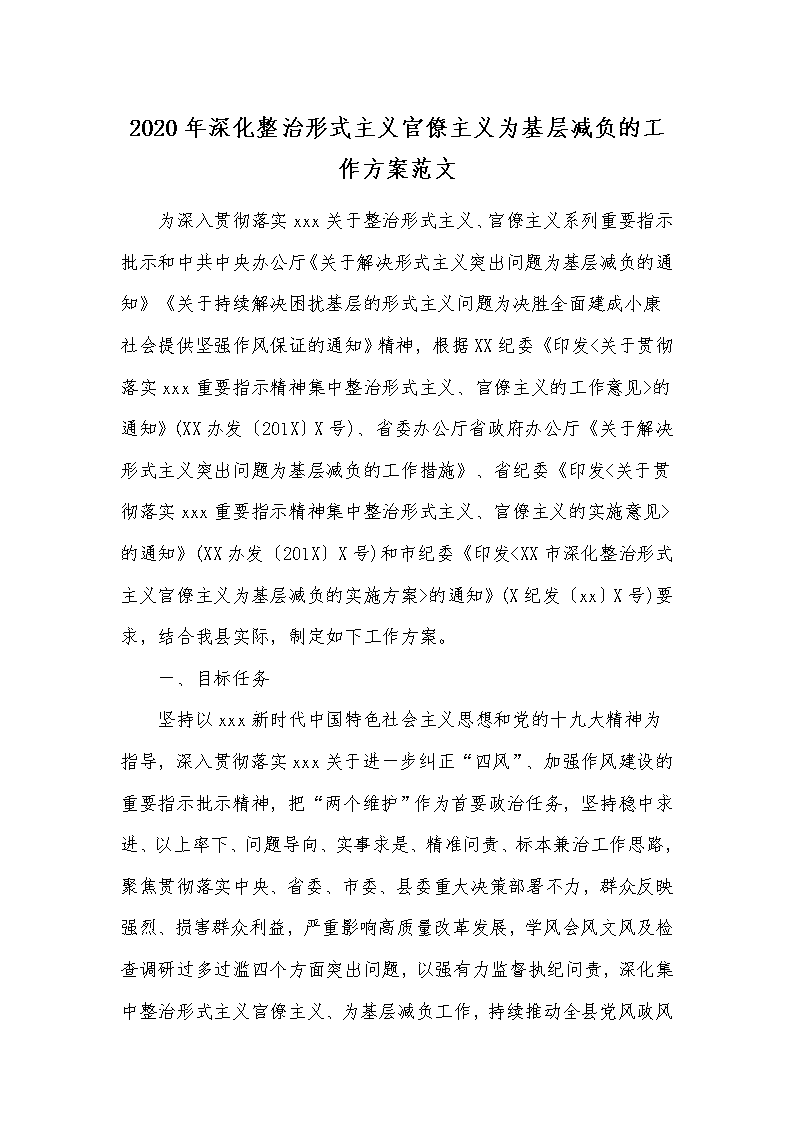 2020年深化整治形式主义官僚主义为基层减负的工作方案范文

为深入贯彻落实xxx关于整治形式主义、官僚主义系列重要指示批示和中共中央办公厅《关于解决形式主义突出问题为基层减负的通知》《关于持续解决困扰基层的形式主义问题为决胜全面建成小康社会提供坚强作风保证的通知》精神，根据XX纪委《印发<关于贯彻落实xxx重要指示精神集中整治形式主义、官僚主义的工作意见>的通知》(XX办发〔201X〕X号)、省委办公厅省政府办公厅《关于解决形式主义突出问题为基层减负的工作措施》、省纪委《印发<关于贯彻落实xxx重要指示精神集中整治形式主义、官僚主义的实施意见>的通知》(XX办发〔201X〕X号)和市纪委《印发<XX市深化整治形式主义官僚主义为基层减负的实施方案>的通知》(X纪发〔xx〕X号)要求，结合我县实际，制定如下工作方案。

一、目标任务

坚持以xxx新时代中国特色社会主义思想和党的十九大精神为指导，深入贯彻落实xxx关于进一步纠正“四风”、加强作风建设的重要指示批示精神，把“两个维护”作为首要政治任务，坚持稳中求进、以上率下、问题导向、实事求是、精准问责、标本兼治工作思路，聚焦贯彻落实中央、省委、市委、县委重大决策部署不力，群众反映强烈、损害群众利益，严重影响高质量改革发展，学风会风文风及检查调研过多过滥四个方面突出问题，以强有力监督执纪问责，深化集中整治形式主义官僚主义、为基层减负工作，持续推动全县党风政风